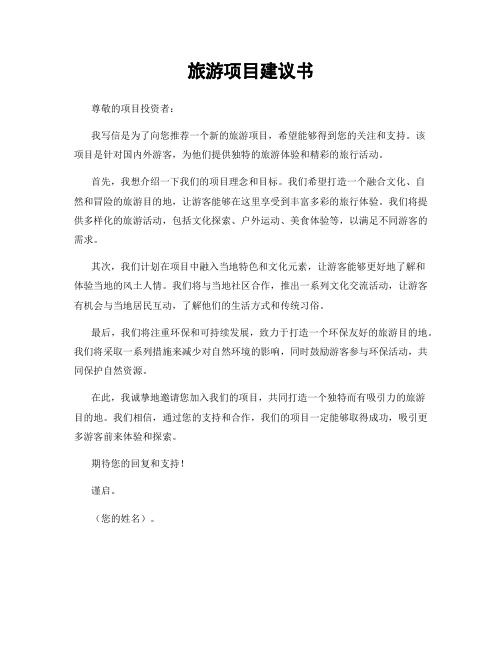 旅游项目建议书

尊敬的项目投资者：

我写信是为了向您推荐一个新的旅游项目，希望能够得到您的关注和支持。该项目是针对国内外游客，为他们提供独特的旅游体验和精彩的旅行活动。

首先，我想介绍一下我们的项目理念和目标。我们希望打造一个融合文化、自然和冒险的旅游目的地，让游客能够在这里享受到丰富多彩的旅行体验。我们将提供多样化的旅游活动，包括文化探索、户外运动、美食体验等，以满足不同游客的需求。

其次，我们计划在项目中融入当地特色和文化元素，让游客能够更好地了解和体验当地的风土人情。我们将与当地社区合作，推出一系列文化交流活动，让游客有机会与当地居民互动，了解他们的生活方式和传统习俗。

最后，我们将注重环保和可持续发展，致力于打造一个环保友好的旅游目的地。我们将采取一系列措施来减少对自然环境的影响，同时鼓励游客参与环保活动，共同保护自然资源。

在此，我诚挚地邀请您加入我们的项目，共同打造一个独特而有吸引力的旅游目的地。我们相信，通过您的支持和合作，我们的项目一定能够取得成功，吸引更多游客前来体验和探索。

期待您的回复和支持！

谨启。

（您的姓名）。